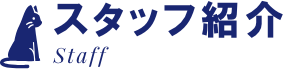 スタッフ紹介
Staff